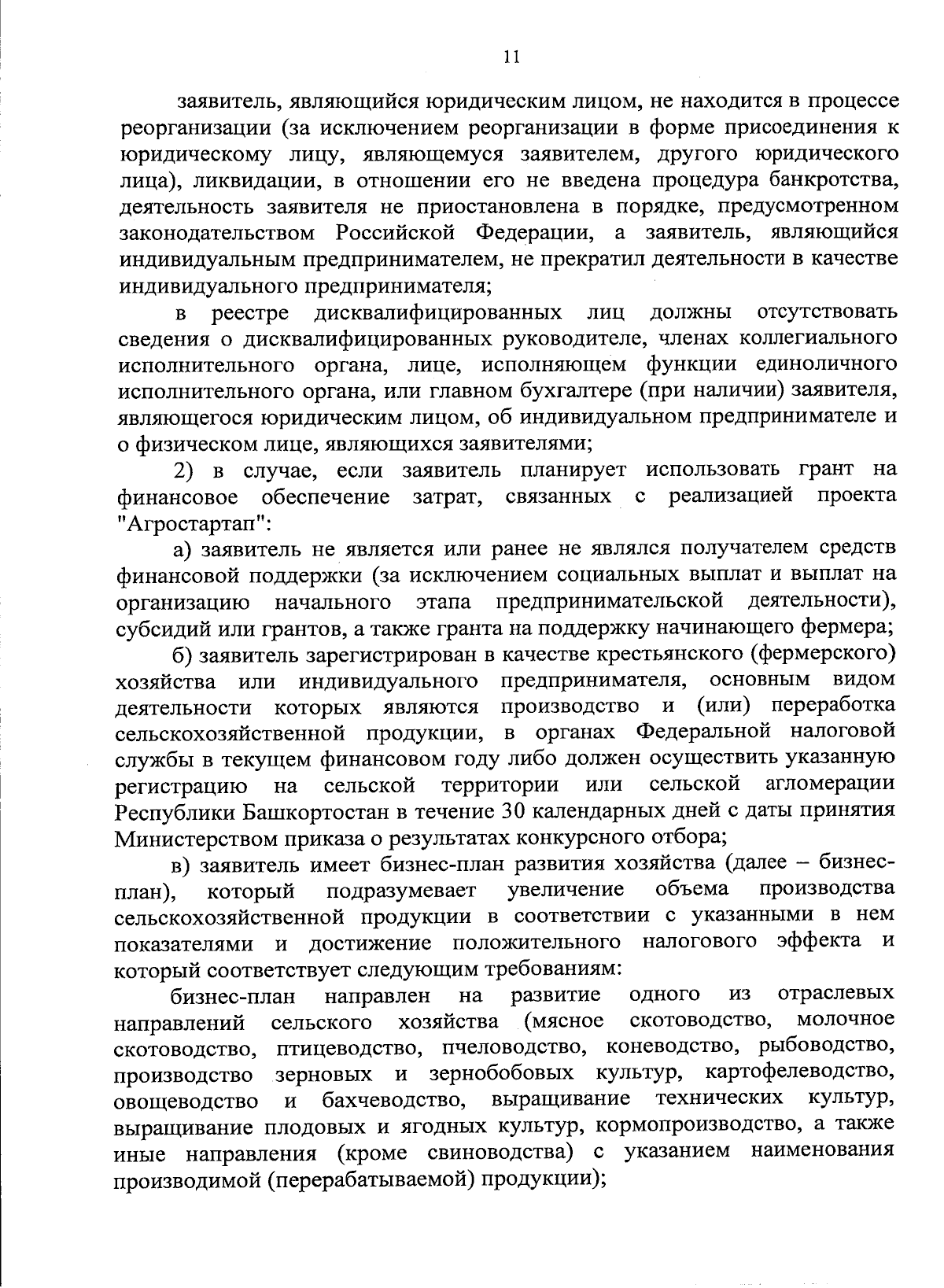 11

заявитель, являющийся юридическим лицом, не находится в процессе реорганизации (за исключением реорганизации в форме присоединения к юридическому лицу, являющемуся заявителем, другого юридического лица), ликвидации, в отношении его не введена процедура банкротства, деятельность заявителя не приостановлена в порядке, предусмотренном законодательством Российской Федерации, а заявитель, являющийся индивидуальным предпринимателем, не прекратил деятельности в качестве индивидуального предпринимателя;

в реестре дисквалифицированных лиц должны отсутствовать сведения о дисквалифицированных руководителе, членах коллегиального исполнительного органа, лице, исполняющем функции единоличного исполнительного органа, или главном бухгалтере (при наличии) заявителя, являющегося юридическим лицом, об индивидуальном предпринимателе и о физическом лице, являющихся заявителями;

2) в случае, если заявитель планирует использовать грант на финансовое обеспечение затрат, связанных с реализацией проекта "Агростартап":

а) заявитель не является или ранее не являлся получателем средств финансовой поддержки (за исключением социальных выплат и выплат на организацию начального этапа предпринимательской деятельности), субсидий или грантов, а также гранта на поддержку начинающего фермера;

б) заявитель зарегистрирован в качестве крестьянского (фермерского) хозяйства или индивидуального предпринимателя, основным видом деятельности которых являются производство и (или) переработка сельскохозяйственной продукции, в органах Федеральной налоговой службы в текущем финансовом году либо должен осуществить указанную регистрацию на сельской территории или сельской агломерации Республики Башкортостан в течение 30 календарных дней с даты принятия Министерством приказа о результатах конкурсного отбора;

в) заявитель имеет бизнес-план развития хозяйства (далее – бизнес-план), который подразумевает увеличение объема производства сельскохозяйственной продукции в соответствии с указанными в нем показателями и достижение положительного налогового эффекта и который соответствует следующим требованиям:

бизнес-план направлен на развитие одного из отраслевых направлений сельского хозяйства (мясное скотоводство, молочное скотоводство, птицеводство, пчеловодство, коневодство, рыбоводство, производство зерновых и зернобобовых культур, картофелеводство, овощеводство и бахчеводство, выращивание технических культур, выращивание плодовых и ягодных культур, кормопроизводство, а также иные направления (кроме свиноводства) с указанием наименования производимой (перерабатываемой) продукции);